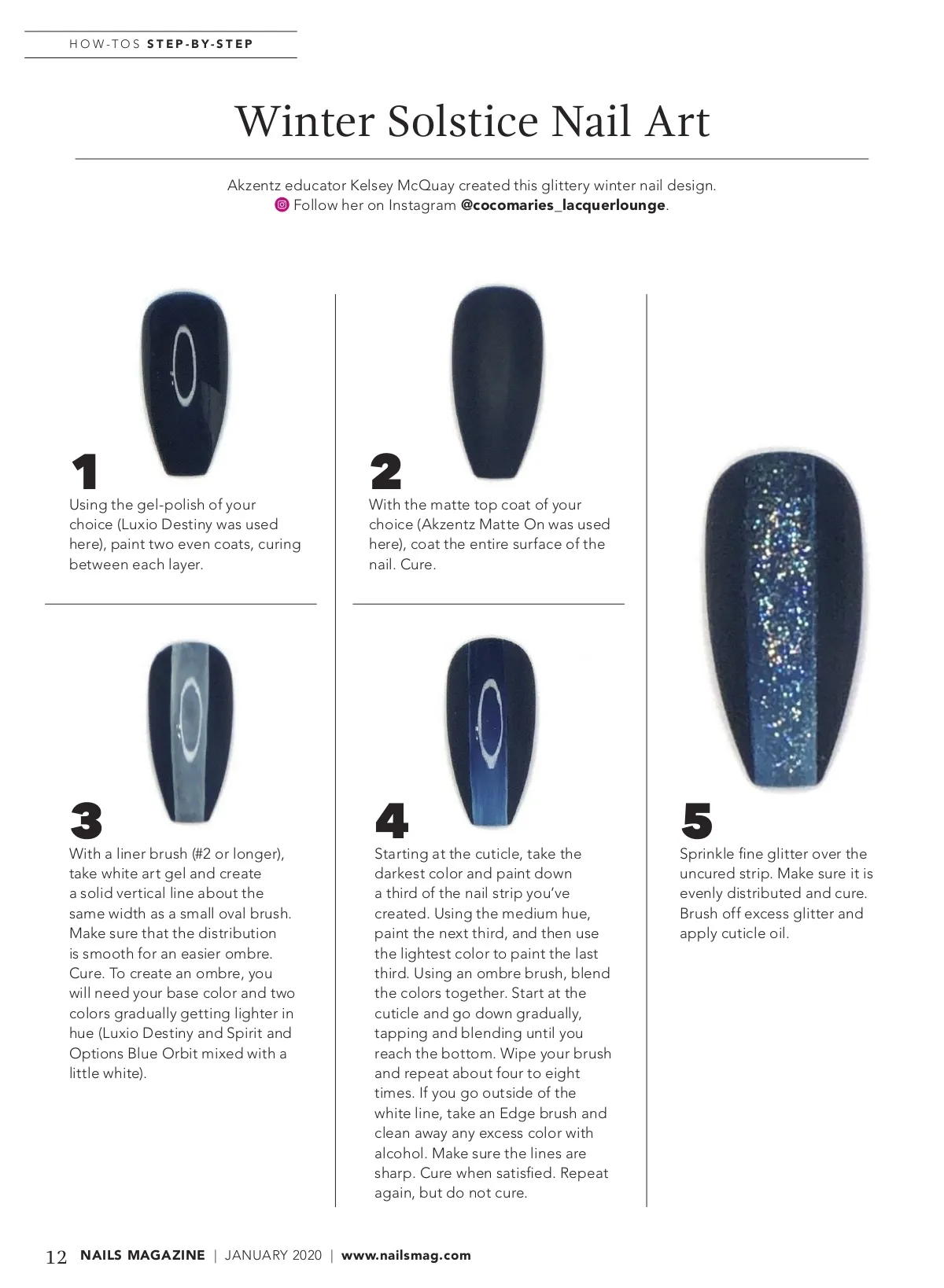 HOW-TOS STEP-BY-STEP

Winter Solstice Nail Art

Akzentz educator Kelsey McQuay created this glittery winter nail design. Follow her on Instagram @cocomaries_lacquerlounge.

1
Using the gel-polish of your choice (Luxio Destiny was used here), paint two even coats, curing between each layer.

2
With the matte top coat of your choice (Akzentz Matte On was used here), coat the entire surface of the nail. Cure.

3
With a liner brush (#2 or longer), take white art gel and create a solid vertical line about the same width as a small oval brush. Make sure that the distribution is smooth for an easier ombre. Cure. To create an ombre, you will need your base color and two colors gradually getting lighter in hue (Luxio Destiny and Spirit and Options Blue Orbit mixed with a little white).

4
Starting at the cuticle, take the darkest color and paint down a third of the nail strip you've created. Using the medium hue, paint the next third, and then use the lightest color to paint the last third. Using an ombre brush, blend the colors together. Start at the cuticle and go down gradually, tapping and blending until you reach the bottom. Wipe your brush and repeat about four to eight times. If you go outside of the white line, take an Edge brush and clean away any excess color with alcohol. Make sure the lines are sharp. Cure when satisfied. Repeat again, but do not cure.

5
Sprinkle fine glitter over the uncured strip. Make sure it is evenly distributed and cure. Brush off excess glitter and apply cuticle oil.

12 NAILS MAGAZINE | JANUARY 2020 | www.nailsmag.com